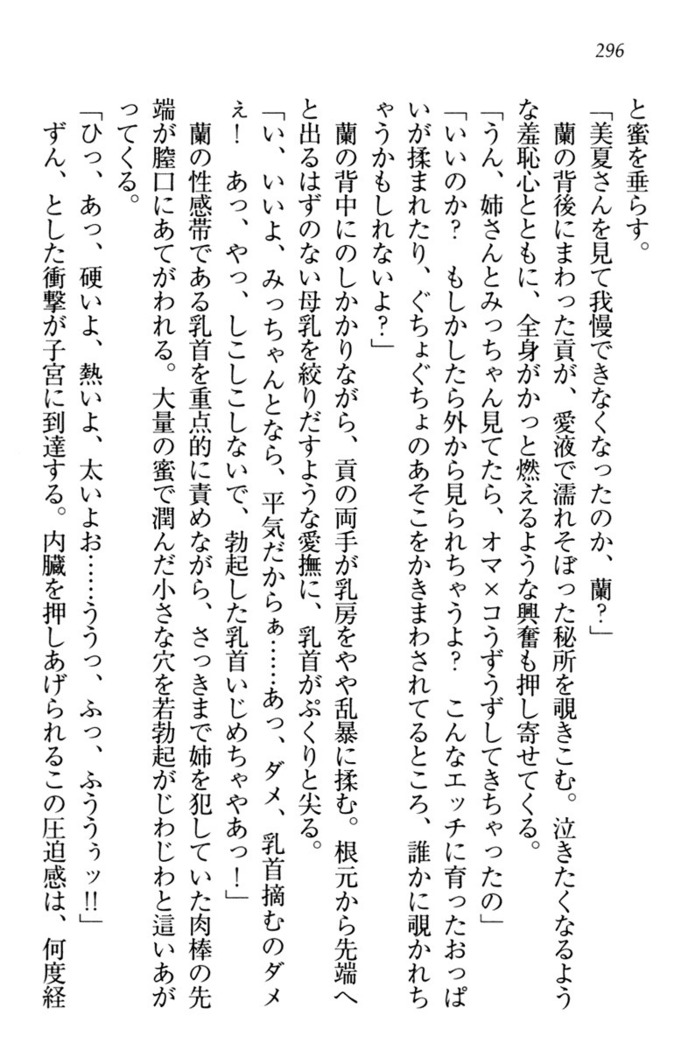 296

と蜜を垂らす。

「美夏さんを見て我慢できなくなったのか、蘭?」

蘭の背後にまわった貢が、愛液で濡れそぼった秘所を覗きこむ。泣きたくなるような羞恥心とともに、全身がかっと燃えるような興奮も押し寄せてくる。

「うん、姉さんとみっちゃん見てたら、オマ×コうずうずしてきちゃったの」

「いいのか? もしかしたら外から見られちゃうよ? こんなエッチに育ったおっぱいが揉まれたり、ぐちょぐちょのあそこをかきまわされてるところ、誰かに覗かれちゃうかもしれないよ?」

蘭の背中にのしかかりながら、貢の両手が乳房をやや乱暴に揉む。根元から先端へと出るはずのない母乳を絞りだすような愛撫に、乳首がぷくりと尖る。

「い、いいよ、みっちゃんとなら、平気だからぁ……あっ、ダメ、乳首摘むのダメぇ! あっ、やっ、しこしこしないで、勃起した乳首いじめちゃやあっ!」

蘭の性感帯である乳首を重点的に責めながら、さっきまで姉を犯していた肉棒の先端が膣口にあてがわれる。大量の蜜で潤んだ小さな穴を若勃起がじわじわと這いあがってくる。

「ひっ、あっ、硬いよ、熱いよ、太いよお……ううっ、ふっ、ふううぅッ!!」

ずん、とした衝撃が子宮に到達する。内臓を押しあげられるこの圧迫感は、何度経